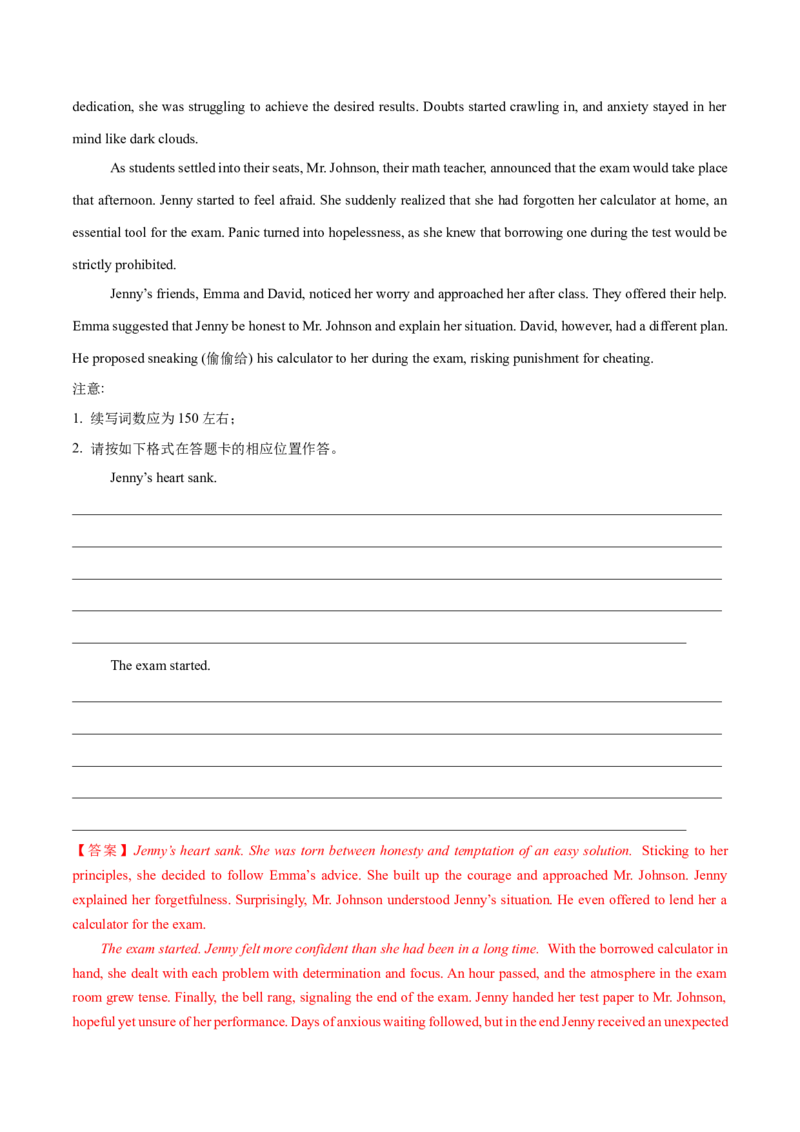 dedication, she was struggling to achieve the desired results. Doubts started crawling in, and anxiety stayed in her mind like dark clouds.

As students settled into their seats, Mr. Johnson, their math teacher, announced that the exam would take place that afternoon. Jenny started to feel afraid. She suddenly realized that she had forgotten her calculator at home, an essential tool for the exam. Panic turned into hopelessness, as she knew that borrowing one during the test would be strictly prohibited.

Jenny's friends, Emma and David, noticed her worry and approached her after class. They offered their help. Emma suggested that Jenny be honest to Mr. Johnson and explain her situation. David, however, had a different plan. He proposed sneaking (偷偷给) his calculator to her during the exam, risking punishment for cheating.

注意:

1. 续写词数应为 150 左右;

2. 请按如下格式在答题卡的相应位置作答。

Jenny's heart sank.

The exam started.

【答案】Jenny's heart sank. She was torn between honesty and temptation of an easy solution. Sticking to her principles, she decided to follow Emma's advice. She built up the courage and approached Mr. Johnson. Jenny explained her forgetfulness. Surprisingly, Mr. Johnson understood Jenny's situation. He even offered to lend her a calculator for the exam.

The exam started. Jenny felt more confident than she had been in a long time. With the borrowed calculator in hand, she dealt with each problem with determination and focus. An hour passed, and the atmosphere in the exam room grew tense. Finally, the bell rang, signaling the end of the exam. Jenny handed her test paper to Mr. Johnson, hopeful yet unsure of her performance. Days of anxious waiting followed, but in the end Jenny received an unexpected